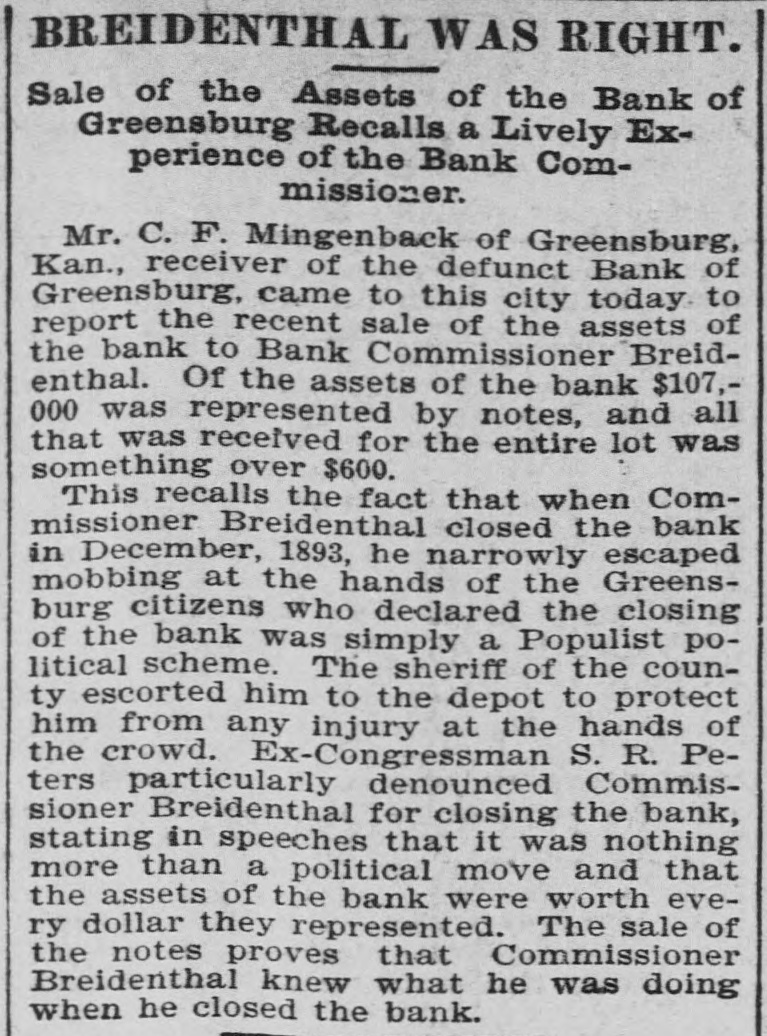 BREIDENTHAL WAS RIGHT.

Sale of the Assets of the Bank of Greensburg Recalls a Lively Experience of the Bank Commissioner.

Mr. C. F. Mingenback of Greensburg, Kan., receiver of the defunct Bank of Greensburg, came to this city today to report the recent sale of the assets of the bank to Bank Commissioner Breidenthal. Of the assets of the bank $107,000 was represented by notes, and all that was received for the entire lot was something over $600.

This recalls the fact that when Commissioner Breidenthal closed the bank in December, 1893, he narrowly escaped mobbing at the hands of the Greensburg citizens who declared the closing of the bank was simply a Populist political scheme. The sheriff of the county escorted him to the depot to protect him from any injury at the hands of the crowd. Ex-Congressman S. R. Peters particularly denounced Commissioner Breidenthal for closing the bank, stating in speeches that it was nothing more than a political move and that the assets of the bank were worth every dollar they represented. The sale of the notes proves that Commissioner Breidenthal knew what he was doing when he closed the bank.